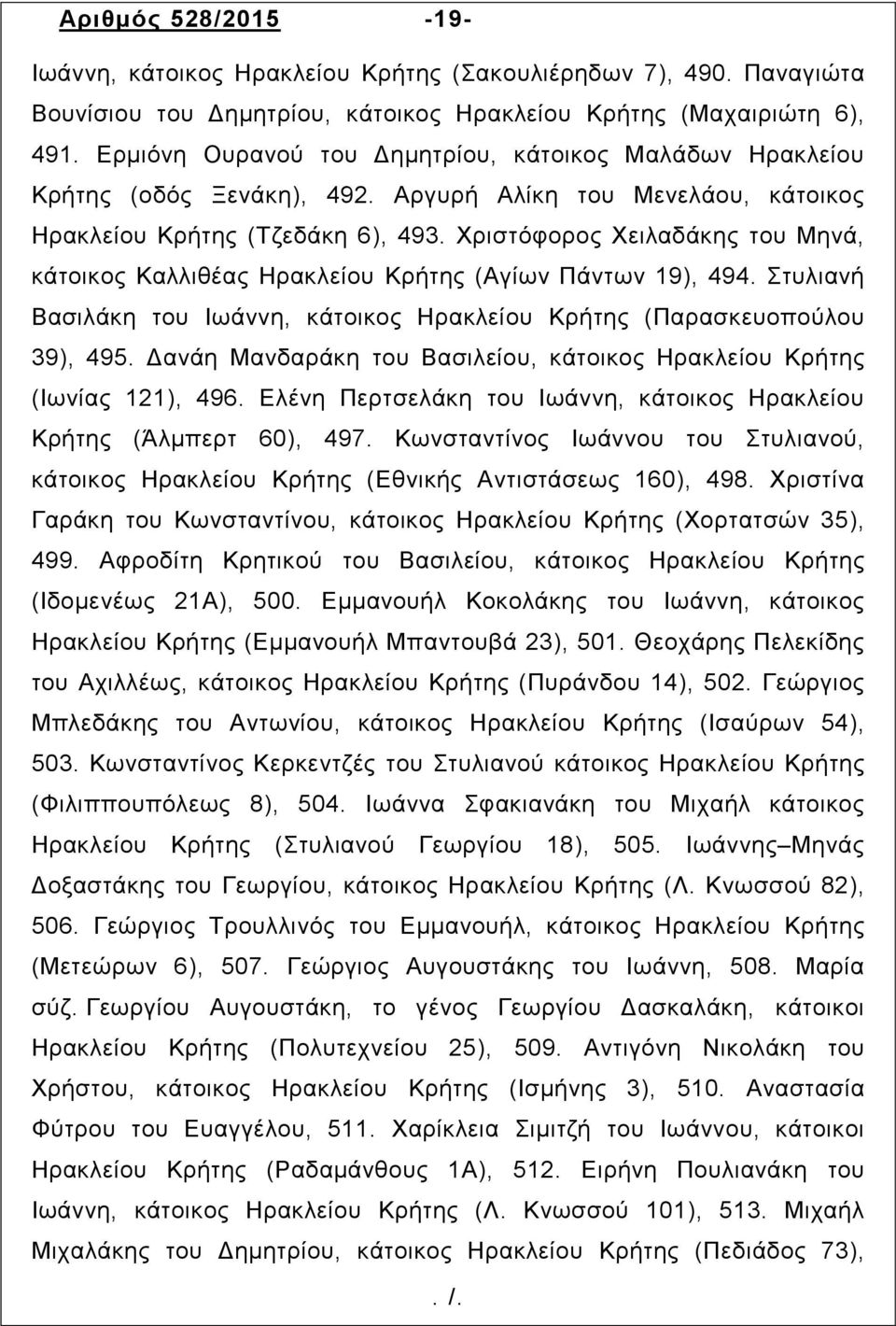 Αριθμός 528/2015 -19-

Ιωάννη, κάτοικος Ηρακλείου Κρήτης (Σακουλιέρηδων 7), 490. Παναγιώτα Βουνίσιου του Δημητρίου, κάτοικος Ηρακλείου Κρήτης (Μαχαιριώτη 6), 491. Ερμιόνη Ουρανού του Δημητρίου, κάτοικος Μαλάδων Ηρακλείου Κρήτης (οδός Ξενάκη), 492. Αργυρή Αλίκη του Μενελάου, κάτοικος Ηρακλείου Κρήτης (Τζεδάκη 6), 493. Χριστόφορος Χειλαδάκης του Μηνά, κάτοικος Καλλιθέας Ηρακλείου Κρήτης (Αγίων Πάντων 19), 494. Στυλιανή Βασιλάκη του Ιωάννη, κάτοικος Ηρακλείου Κρήτης (Παρασκευοπούλου 39), 495. Δανάη Μανδαράκη του Βασιλείου, κάτοικος Ηρακλείου Κρήτης (Ιωνίας 121), 496. Ελένη Περτσελάκη του Ιωάννη, κάτοικος Ηρακλείου Κρήτης (Άλμπερτ 60), 497. Κωνσταντίνος Ιωάννου του Στυλιανού, κάτοικος Ηρακλείου Κρήτης (Εθνικής Αντιστάσεως 160), 498. Χριστίνα Γαράκη του Κωνσταντίνου, κάτοικος Ηρακλείου Κρήτης (Χορτατσών 35), 499. Αφροδίτη Κρητικού του Βασιλείου, κάτοικος Ηρακλείου Κρήτης (Ιδομενέως 21Α), 500. Εμμανουήλ Κοκολάκης του Ιωάννη, κάτοικος Ηρακλείου Κρήτης (Εμμανουήλ Μπαντουβά 23), 501. Θεοχάρης Πελεκίδης του Αχιλλέως, κάτοικος Ηρακλείου Κρήτης (Πυράνδου 14), 502. Γεώργιος Μπλεδάκης του Αντωνίου, κάτοικος Ηρακλείου Κρήτης (Ισαύρων 54), 503. Κωνσταντίνος Κερκεντζές του Στυλιανού κάτοικος Ηρακλείου Κρήτης (Φιλιππουπόλεως 8), 504. Ιωάννα Σφακιανάκη του Μιχαήλ κάτοικος Ηρακλείου Κρήτης (Στυλιανού Γεωργίου 18), 505. Ιωάννης–Μηνάς Δοξαστάκης του Γεωργίου, κάτοικος Ηρακλείου Κρήτης (Λ. Κνωσσού 82), 506. Γεώργιος Τρουλλινός του Εμμανουήλ, κάτοικος Ηρακλείου Κρήτης (Μετεώρων 6), 507. Γεώργιος Αυγουστάκης του Ιωάννη, 508. Μαρία σύζ. Γεωργίου Αυγουστάκη, το γένος Γεωργίου Δασκαλάκη, κάτοικοι Ηρακλείου Κρήτης (Πολυτεχνείου 25), 509. Αντιγόνη Νικολάκη του Χρήστου, κάτοικος Ηρακλείου Κρήτης (Ισμήνης 3), 510. Αναστασία Φύτρου του Ευαγγέλου, 511. Χαρίκλεια Σιμιτζή του Ιωάννου, κάτοικοι Ηρακλείου Κρήτης (Ραδαμάνθους 1Α), 512. Ειρήνη Πουλιανάκη του Ιωάννη, κάτοικος Ηρακλείου Κρήτης (Λ. Κνωσσού 101), 513. Μιχαήλ Μιχαλάκης του Δημητρίου, κάτοικος Ηρακλείου Κρήτης (Πεδιάδος 73),

. /.